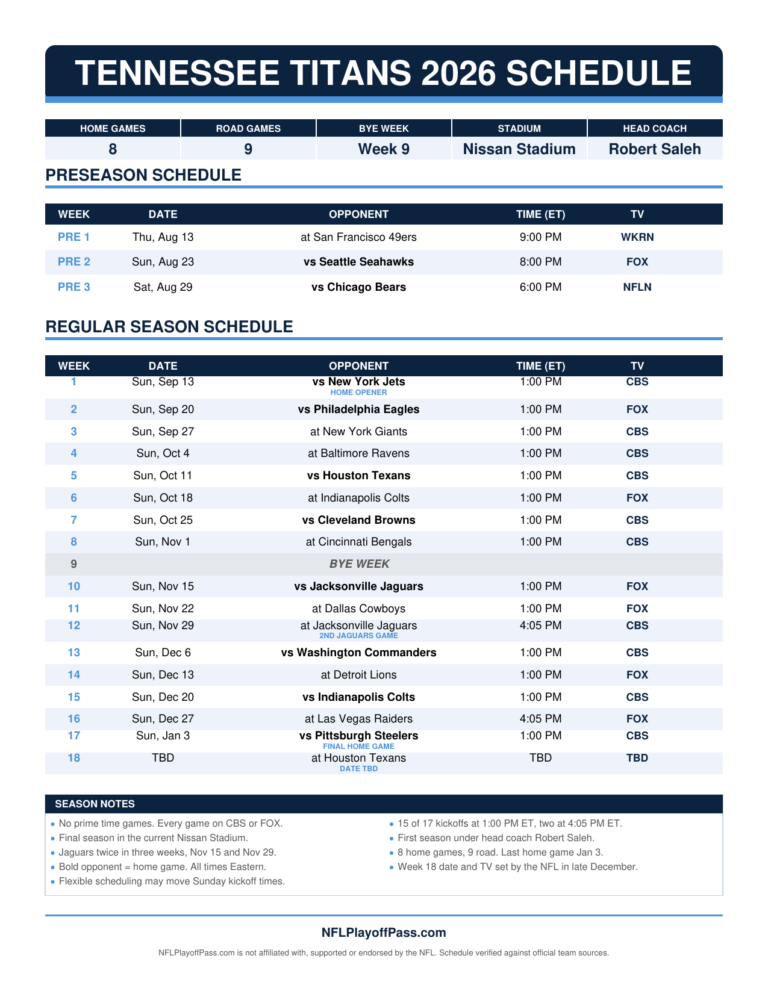 TENNESSEE TITANS 2026 SCHEDULE

| HOME GAMES | ROAD GAMES | BYE WEEK | STADIUM | HEAD COACH |
|---|---|---|---|---|
| 8 | 9 | Week 9 | Nissan Stadium | Robert Saleh |

PRESEASON SCHEDULE

| WEEK | DATE | OPPONENT | TIME (ET) | TV |
|---|---|---|---|---|
| PRE 1 | Thu, Aug 13 | at San Francisco 49ers | 9:00 PM | WKRN |
| PRE 2 | Sun, Aug 23 | vs Seattle Seahawks | 8:00 PM | FOX |
| PRE 3 | Sat, Aug 29 | vs Chicago Bears | 6:00 PM | NFLN |

REGULAR SEASON SCHEDULE

| WEEK | DATE | OPPONENT | TIME (ET) | TV |
|---|---|---|---|---|
| 1 | Sun, Sep 13 | vs New York Jets HOME OPENER | 1:00 PM | CBS |
| 2 | Sun, Sep 20 | vs Philadelphia Eagles | 1:00 PM | FOX |
| 3 | Sun, Sep 27 | at New York Giants | 1:00 PM | CBS |
| 4 | Sun, Oct 4 | at Baltimore Ravens | 1:00 PM | CBS |
| 5 | Sun, Oct 11 | vs Houston Texans | 1:00 PM | CBS |
| 6 | Sun, Oct 18 | at Indianapolis Colts | 1:00 PM | FOX |
| 7 | Sun, Oct 25 | vs Cleveland Browns | 1:00 PM | CBS |
| 8 | Sun, Nov 1 | at Cincinnati Bengals | 1:00 PM | CBS |
| 9 | | BYE WEEK | | |
| 10 | Sun, Nov 15 | vs Jacksonville Jaguars | 1:00 PM | FOX |
| 11 | Sun, Nov 22 | at Dallas Cowboys | 1:00 PM | FOX |
| 12 | Sun, Nov 29 | at Jacksonville Jaguars 2ND JAGUARS GAME | 4:05 PM | CBS |
| 13 | Sun, Dec 6 | vs Washington Commanders | 1:00 PM | CBS |
| 14 | Sun, Dec 13 | at Detroit Lions | 1:00 PM | FOX |
| 15 | Sun, Dec 20 | vs Indianapolis Colts | 1:00 PM | CBS |
| 16 | Sun, Dec 27 | at Las Vegas Raiders | 4:05 PM | FOX |
| 17 | Sun, Jan 3 | vs Pittsburgh Steelers FINAL HOME GAME | 1:00 PM | CBS |
| 18 | TBD | at Houston Texans DATE TBD | TBD | TBD |

SEASON NOTES

• No prime time games. Every game on CBS or FOX.
• Final season in the current Nissan Stadium.
• Jaguars twice in three weeks, Nov 15 and Nov 29.
• Bold opponent = home game. All times Eastern.
• Flexible scheduling may move Sunday kickoff times.

• 15 of 17 kickoffs at 1:00 PM ET, two at 4:05 PM ET.
• First season under head coach Robert Saleh.
• 8 home games, 9 road. Last home game Jan 3.
• Week 18 date and TV set by the NFL in late December.

NFLPlayoffPass.com

NFLPlayoffPass.com is not affiliated with, supported or endorsed by the NFL. Schedule verified against official team sources.